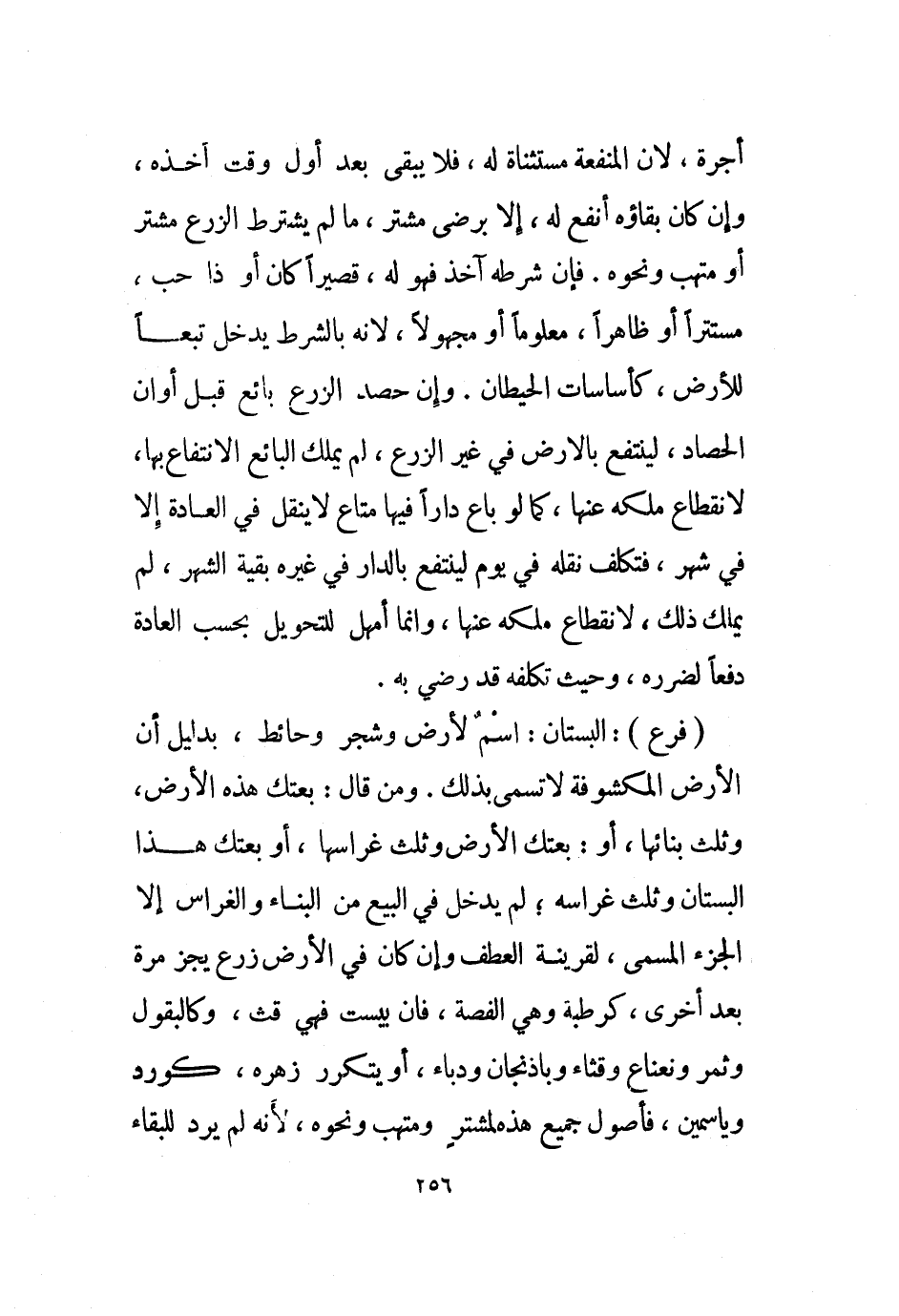 أجرة ، لان المنفعة مستثناة له ، فلا يبقى بعد أول وقت أخذه ، وإن كان بقاؤه أنفع له ، إلا برضى مشتر ، ما لم يشترط الزرع مشتر أو متهب ونحوه . فإن شرطه آخذ فهو له ، قصيراً كان أو ذا حب ، مستتراً أو ظاهراً ، معلوماً أو مجهولاً ، لانه بالشرط يدخل تبعاً للأرض ، كأساسات الحيطان . وإن حصد الزرع بائع قبل أوان الحصاد ، لينتفع بالارض في غير الزرع ، لم يملك البائع الانتفاع بها، لانقطاع ملكه عنها ، كما لو باع داراً فيها متاع لاينقل في العادة إلا في شهر ، فتكلف نقله في يوم لينتفع بالدار في غيره بقية الشهر ، لم يملك ذلك ، لانقطاع ملكه عنها ، وانما أمهل للتحويل بحسب العادة دفعاً لضرره ، وحيث تكلفه قد رضي به .

( فرع ) : البستان : اسمٌ لأرض وشجر وحائط ، بدليل أن الأرض المكشوفة لاتسمى بذلك . ومن قال : بعتك هذه الأرض، وثلث بنائها ، أو : بعتك الأرض وثلث غراسها ، أو بعتك هذا البستان وثلث غراسه ، لم يدخل في البيع من البناء والغراس إلا الجزء المسمى ، لقرينة العطف وإن كان في الأرض زرع يجز مرة بعد أخرى ، كرطبة وهي الفصة ، فان يبست فهي قث ، وكالبقول وثمر ونعناع وقثاء وباذنجان ودباء ، أو يتكرر زهره ، كورد وياسمين ، فأصول جميع هذه لمشترٍ ومتهب ونحوه ، لأنه لم يرد للبقاء

٢٥٦